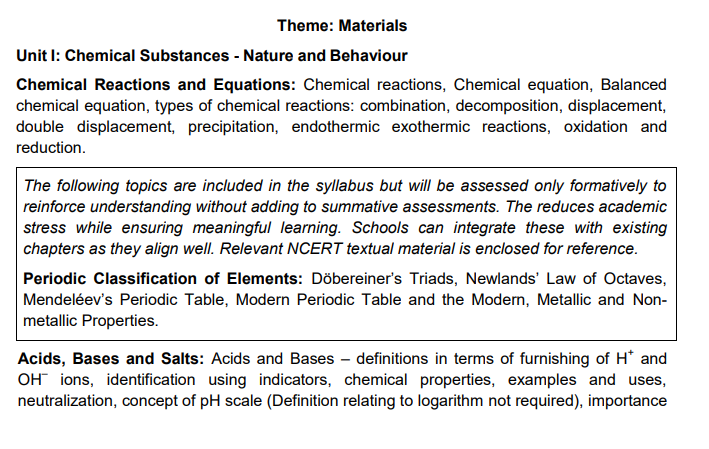 Theme: Materials

Unit I: Chemical Substances - Nature and Behaviour

Chemical Reactions and Equations: Chemical reactions, Chemical equation, Balanced chemical equation, types of chemical reactions: combination, decomposition, displacement, double displacement, precipitation, endothermic exothermic reactions, oxidation and reduction.

The following topics are included in the syllabus but will be assessed only formatively to reinforce understanding without adding to summative assessments. The reduces academic stress while ensuring meaningful learning. Schools can integrate these with existing chapters as they align well. Relevant NCERT textual material is enclosed for reference.

Periodic Classification of Elements: Döbereiner's Triads, Newlands' Law of Octaves, Mendeléev's Periodic Table, Modern Periodic Table and the Modern, Metallic and Non-metallic Properties.

Acids, Bases and Salts: Acids and Bases – definitions in terms of furnishing of $H^+$ and $OH^-$ ions, identification using indicators, chemical properties, examples and uses, neutralization, concept of pH scale (Definition relating to logarithm not required), importance